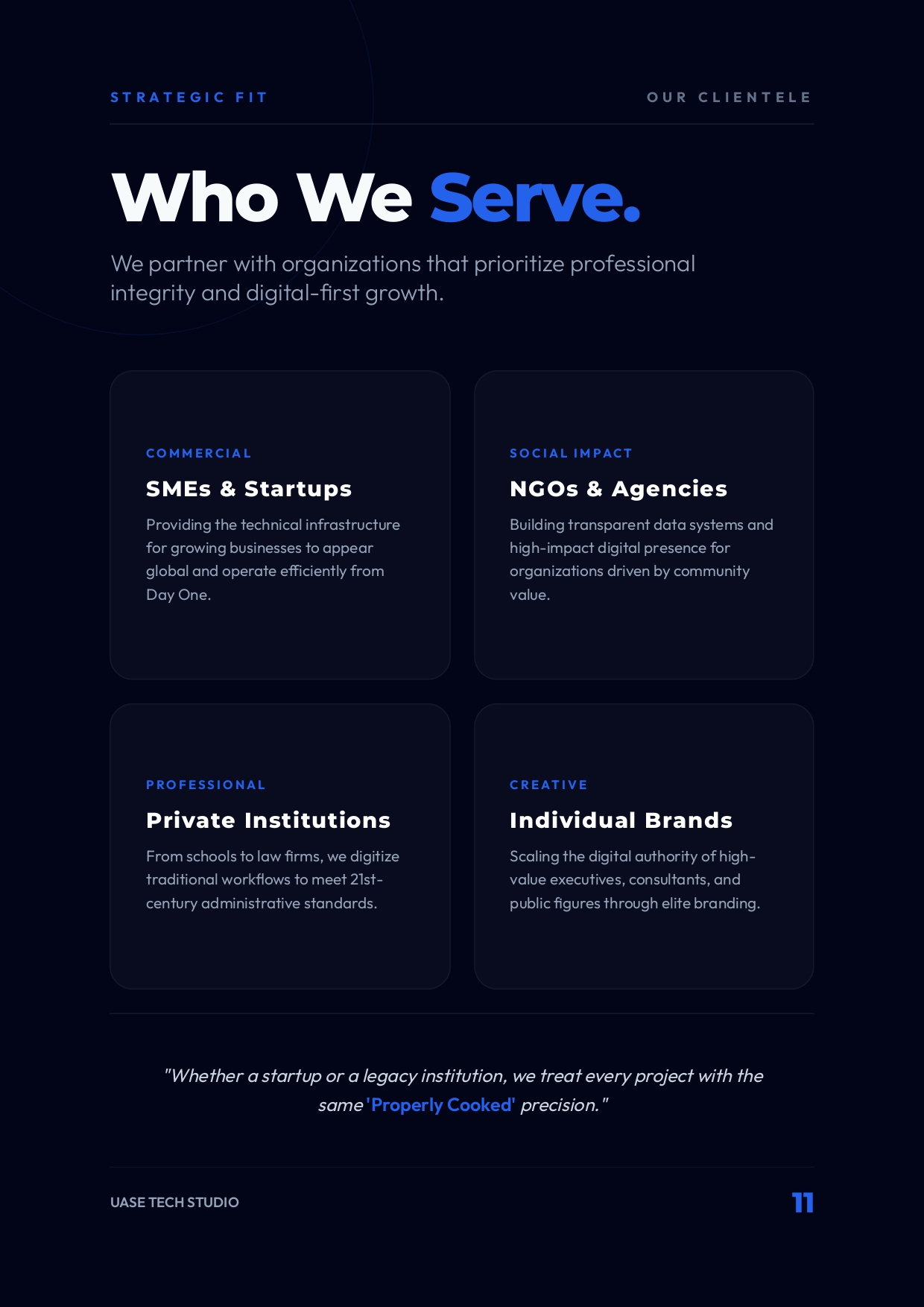 STRATEGIC FIT

OUR CLIENTELE

Who We Serve.

We partner with organizations that prioritize professional integrity and digital-first growth.

COMMERCIAL

SMEs & Startups

Providing the technical infrastructure for growing businesses to appear global and operate efficiently from Day One.

SOCIAL IMPACT

NGOs & Agencies

Building transparent data systems and high-impact digital presence for organizations driven by community value.

PROFESSIONAL

Private Institutions

From schools to law firms, we digitize traditional workflows to meet 21st-century administrative standards.

CREATIVE

Individual Brands

Scaling the digital authority of high-value executives, consultants, and public figures through elite branding.

"Whether a startup or a legacy institution, we treat every project with the same 'Properly Cooked' precision."

UASE TECH STUDIO

11